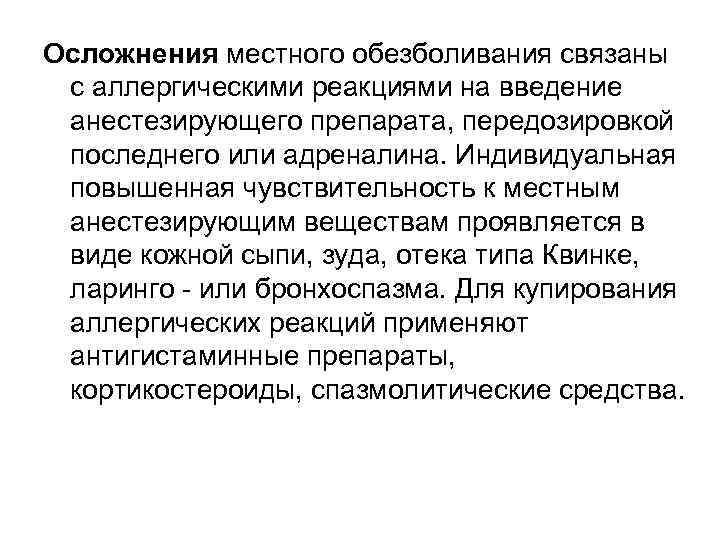 Осложнения местного обезболивания связаны с аллергическими реакциями на введение анестезирующего препарата, передозировкой последнего или адреналина. Индивидуальная повышенная чувствительность к местным анестезирующим веществам проявляется в виде кожной сыпи, зуда, отека типа Квинке, ларинго - или бронхоспазма. Для купирования аллергических реакций применяют антигистаминные препараты, кортикостероиды, спазмолитические средства.